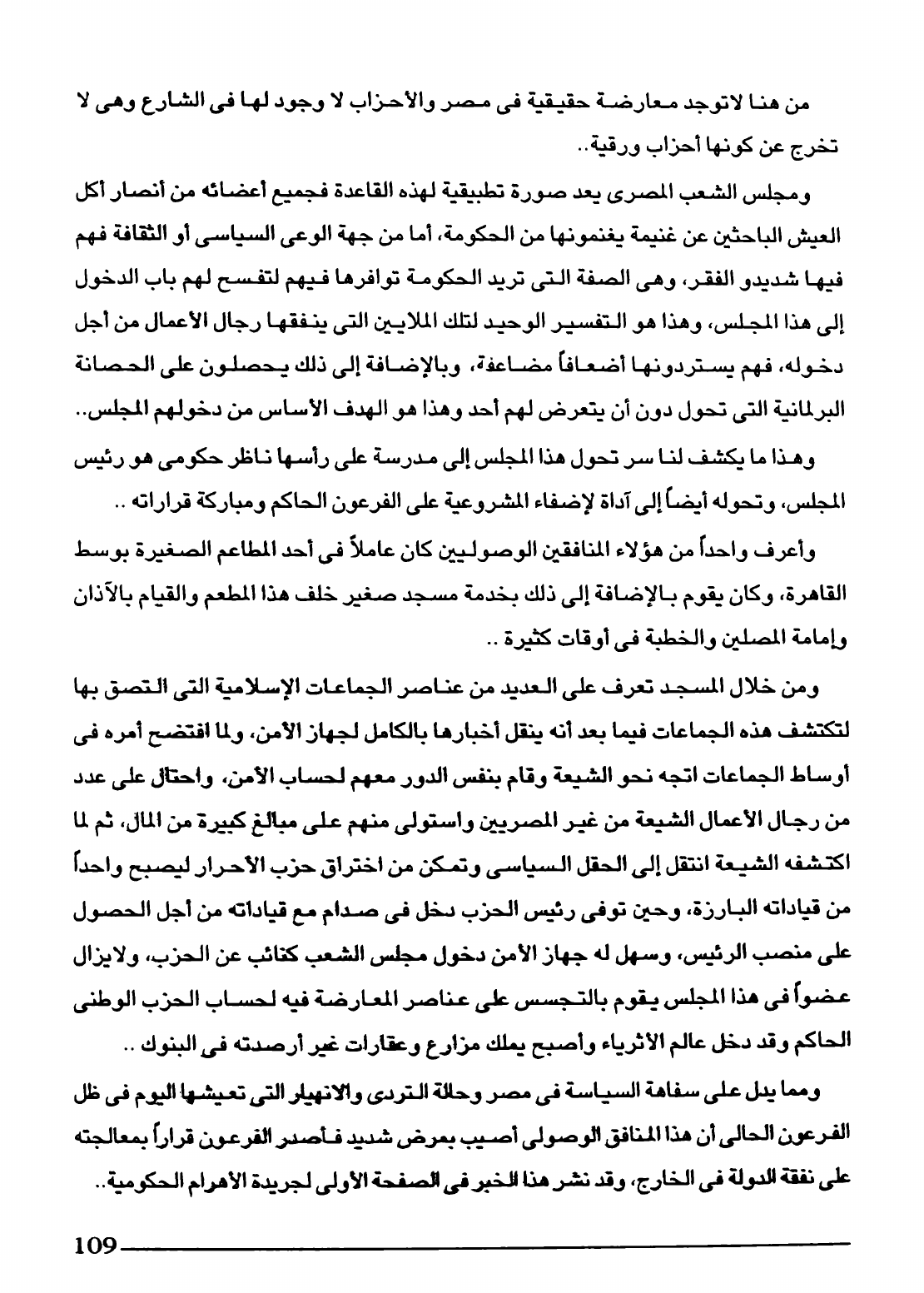 من هنا لاتوجد معارضة حقيقية فى مصر والأحزاب لا وجود لها فى الشارع وهى لا تخرج عن كونها أحزاب ورقية..

ومجلس الشعب المصرى يعد صورة تطبيقية لهذه القاعدة فجميع أعضائه من أنصار أكل العيش الباحثين عن غنيمة يغنمونها من الحكومة، أما من جهة الوعى السياسى أو الثقافة فهم فيها شديدو الفقر، وهى الصفة التى تريد الحكومة توافرها فيهم لتفسح لهم باب الدخول إلى هذا المجلس، وهذا هو التفسير الوحيد لتلك الملايين التى ينفقها رجال الأعمال من أجل دخوله، فهم يستردونها أضعافاً مضاعفة، وبالإضافة إلى ذلك يحصلون على الحصانة البرلمانية التى تحول دون أن يتعرض لهم أحد وهذا هو الهدف الأساس من دخولهم المجلس..

وهذا ما يكشف لنا سر تحول هذا المجلس إلى مدرسة على رأسها ناظر حكومى هو رئيس المجلس، وتحوله أيضاً إلى آداة لإضفاء المشروعية على الفرعون الحاكم ومباركة قراراته ..

وأعرف واحداً من هؤلاء المنافقين الوصوليين كان عاملاً فى أحد المطاعم الصغيرة بوسط القاهرة، وكان يقوم بالإضافة إلى ذلك بخدمة مسجد صغير خلف هذا المطعم والقيام بالآذان وإمامة المصلين والخطبة فى أوقات كثيرة ..

ومن خلال المسجد تعرف على العديد من عناصر الجماعات الإسلامية التى التصق بها لتكتشف هذه الجماعات فيما بعد أنه ينقل أخبارها بالكامل لجهاز الأمن، ولما افتضح أمره فى أوساط الجماعات اتجه نحو الشيعة وقام بنفس الدور معهم لحساب الأمن، واحتال على عدد من رجال الأعمال الشيعة من غير المصريين واستولى منهم على مبالغ كبيرة من المال، ثم لما اكتشفه الشيعة انتقل إلى الحقل السياسى وتمكن من اختراق حزب الأحرار ليصبح واحداً من قياداته البارزة، وحين توفى رئيس الحزب دخل فى صدام مع قياداته من أجل الحصول على منصب الرئيس، وسهل له جهاز الأمن دخول مجلس الشعب كنائب عن الحزب، ولايزال عضواً فى هذا المجلس يقوم بالتجسس على عناصر المعارضة فيه لحساب الحزب الوطنى الحاكم وقد دخل عالم الأثرياء وأصبح يملك مزارع وعقارات غير أرصدته فى البنوك ..

ومما يدل على سفاهة السياسة فى مصر وحالة التردى والانهيار التى تعيشها اليوم فى ظل الفرعون الحالى أن هذا المنافق الوصولى أصيب بمرض شديد فأصدر الفرعون قراراً بمعالجته على نفقة الدولة فى الخارج، وقد نشر هذا الخبر فى الصفحة الأولى لجريدة الأهرام الحكومية..

109